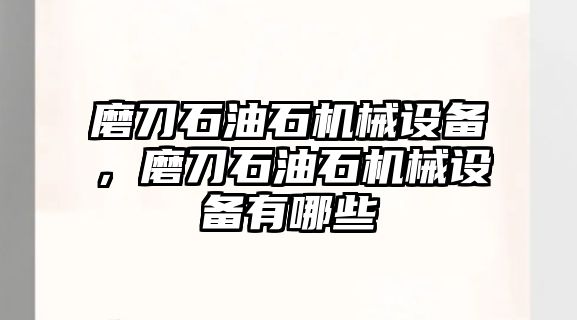 磨刀石油石机械设备，磨刀石油石机械设备有哪些